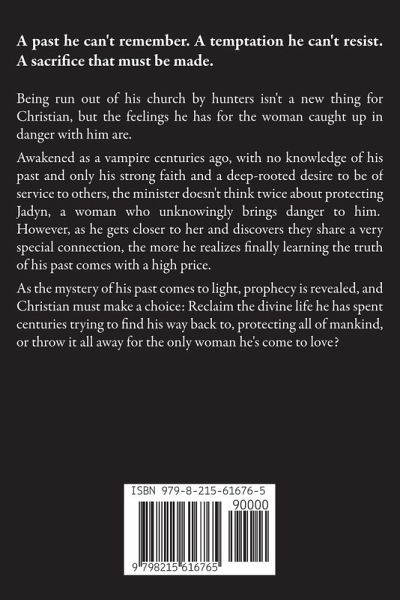 A past he can't remember. A temptation he can't resist. A sacrifice that must be made.

Being run out of his church by hunters isn't a new thing for Christian, but the feelings he has for the woman caught up in danger with him are.

Awakened as a vampire centuries ago, with no knowledge of his past and only his strong faith and a deep-rooted desire to be of service to others, the minister doesn't think twice about protecting Jadyn, a woman who unknowingly brings danger to him. However, as he gets closer to her and discovers they share a very special connection, the more he realizes finally learning the truth of his past comes with a high price.

As the mystery of his past comes to light, prophecy is revealed, and Christian must make a choice: Reclaim the divine life he has spent centuries trying to find his way back to, protecting all of mankind, or throw it all away for the only woman he's come to love?

ISBN 979-8-215-61676-5
90000
9 798215 616765